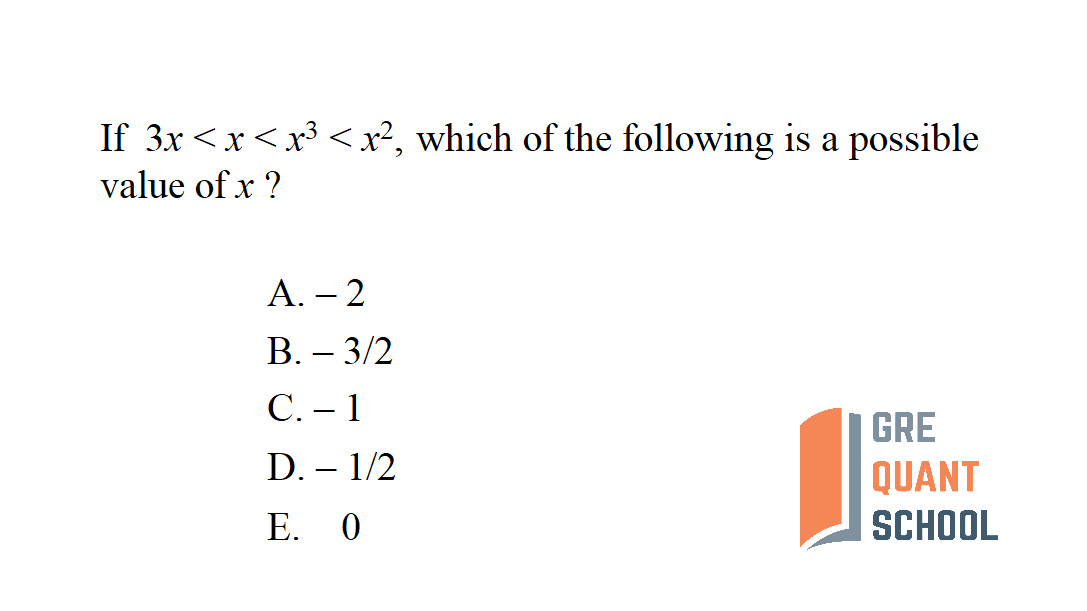 If $3x < x < x^3 < x^2$, which of the following is a possible value of $x$ ?

A. – 2
B. – 3/2
C. – 1
D. – 1/2
E. 0

GRE
QUANT
SCHOOL